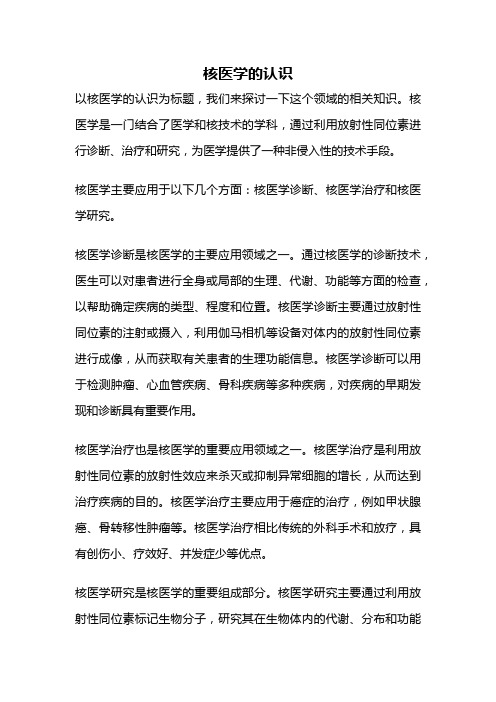 核医学的认识

以核医学的认识为标题，我们来探讨一下这个领域的相关知识。核医学是一门结合了医学和核技术的学科，通过利用放射性同位素进行诊断、治疗和研究，为医学提供了一种非侵入性的技术手段。

核医学主要应用于以下几个方面：核医学诊断、核医学治疗和核医学研究。

核医学诊断是核医学的主要应用领域之一。通过核医学的诊断技术，医生可以对患者进行全身或局部的生理、代谢、功能等方面的检查，以帮助确定疾病的类型、程度和位置。核医学诊断主要通过放射性同位素的注射或摄入，利用伽马相机等设备对体内的放射性同位素进行成像，从而获取有关患者的生理功能信息。核医学诊断可以用于检测肿瘤、心血管疾病、骨科疾病等多种疾病，对疾病的早期发现和诊断具有重要作用。

核医学治疗也是核医学的重要应用领域之一。核医学治疗是利用放射性同位素的放射性效应来杀灭或抑制异常细胞的增长，从而达到治疗疾病的目的。核医学治疗主要应用于癌症的治疗，例如甲状腺癌、骨转移性肿瘤等。核医学治疗相比传统的外科手术和放疗，具有创伤小、疗效好、并发症少等优点。

核医学研究是核医学的重要组成部分。核医学研究主要通过利用放射性同位素标记生物分子，研究其在生物体内的代谢、分布和功能